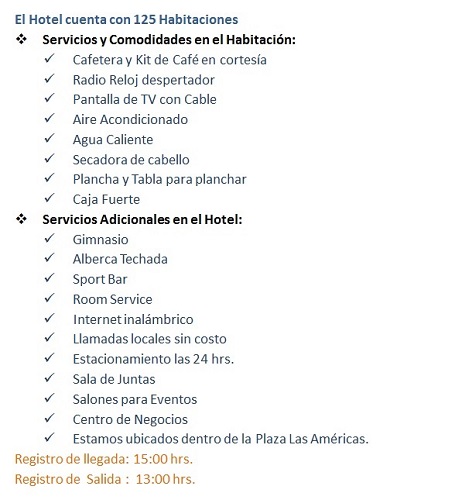 El Hotel cuenta con 125 Habitaciones

❖ Servicios y Comodidades en el Habitación:

✓ Cafetera y Kit de Café en cortesía
✓ Radio Reloj despertador
✓ Pantalla de TV con Cable
✓ Aire Acondicionado
✓ Agua Caliente
✓ Secadora de cabello
✓ Plancha y Tabla para planchar
✓ Caja Fuerte

❖ Servicios Adicionales en el Hotel:

✓ Gimnasio
✓ Alberca Techada
✓ Sport Bar
✓ Room Service
✓ Internet inalámbrico
✓ Llamadas locales sin costo
✓ Estacionamiento las 24 hrs.
✓ Sala de Juntas
✓ Salones para Eventos
✓ Centro de Negocios
✓ Estamos ubicados dentro de la Plaza Las Américas.

Registro de llegada: 15:00 hrs.
Registro de Salida : 13:00 hrs.